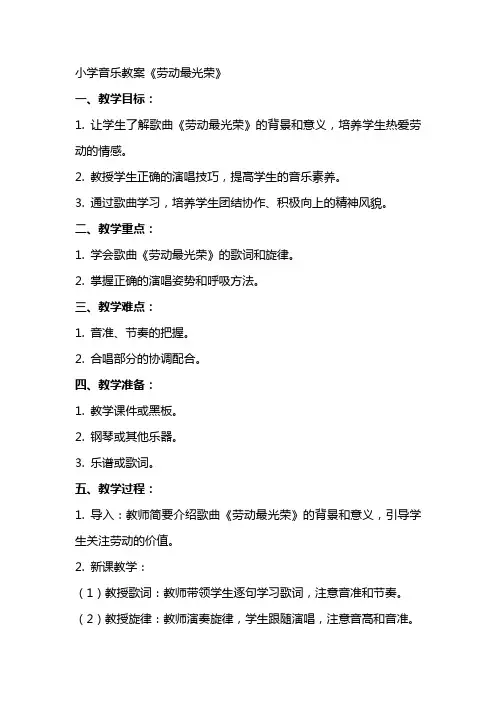 小学音乐教案《劳动最光荣》

一、教学目标：

1. 让学生了解歌曲《劳动最光荣》的背景和意义，培养学生热爱劳动的情感。

2. 教授学生正确的演唱技巧，提高学生的音乐素养。

3. 通过歌曲学习，培养学生团结协作、积极向上的精神风貌。

二、教学重点：

1. 学会歌曲《劳动最光荣》的歌词和旋律。

2. 掌握正确的演唱姿势和呼吸方法。

三、教学难点：

1. 音准、节奏的把握。

2. 合唱部分的协调配合。

四、教学准备：

1. 教学课件或黑板。

2. 钢琴或其他乐器。

3. 乐谱或歌词。

五、教学过程：

1. 导入：教师简要介绍歌曲《劳动最光荣》的背景和意义，引导学生关注劳动的价值。

2. 新课教学：

（1）教授歌词：教师带领学生逐句学习歌词，注意音准和节奏。

（2）教授旋律：教师演奏旋律，学生跟随演唱，注意音高和音准。